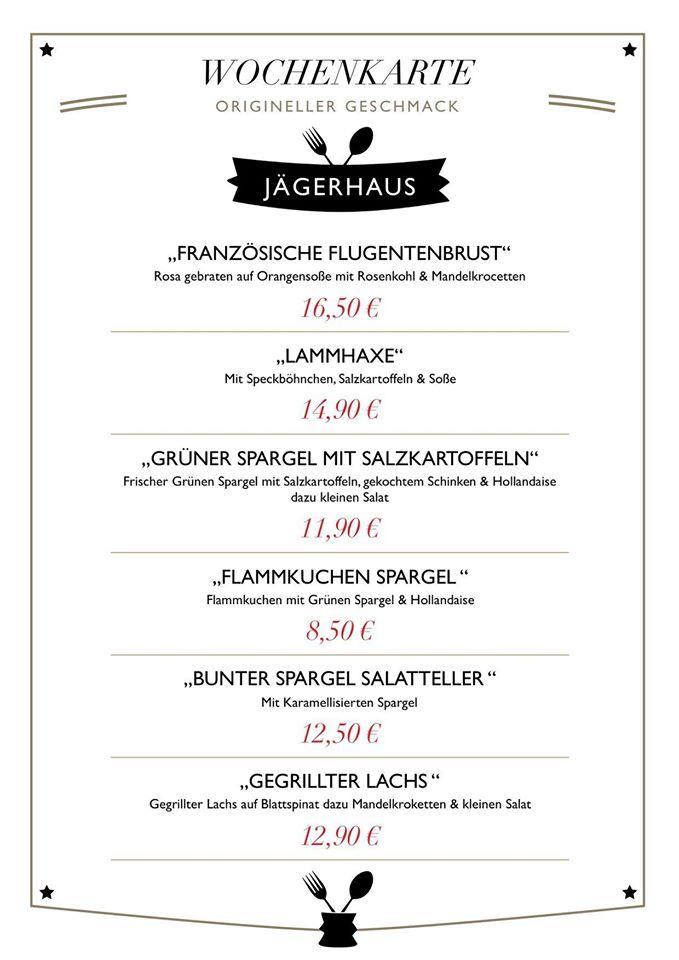 WOCHENKARTE
ORIGINELLER GESCHMACK

JÄGERHAUS

„FRANZÖSISCHE FLUGENTENBRUST“
Rosa gebraten auf Orangensoße mit Rosenkohl & Mandelkrocetten
16,50 €

„LAMMHAXE“
Mit Speckböhnchen, Salzkartoffeln & Soße
14,90 €

„GRÜNER SPARGEL MIT SALZKARTOFFELN“
Frischer Grünen Spargel mit Salzkartoffeln, gekochtem Schinken & Hollandaise dazu kleinen Salat
11,90 €

„FLAMMKUCHEN SPARGEL “
Flammkuchen mit Grünen Spargel & Hollandaise
8,50 €

„BUNTER SPARGEL SALATTELLER “
Mit Karamellisierten Spargel
12,50 €

„GEGRILLTER LACHS “
Gegrillter Lachs auf Blattspinat dazu Mandelkroketten & kleinen Salat
12,90 €